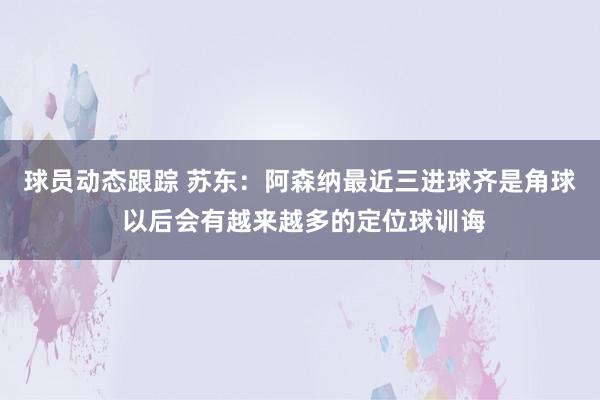 球员动态跟踪 苏东：阿森纳最近三进球齐是角球 以后会有越来越多的定位球训诲